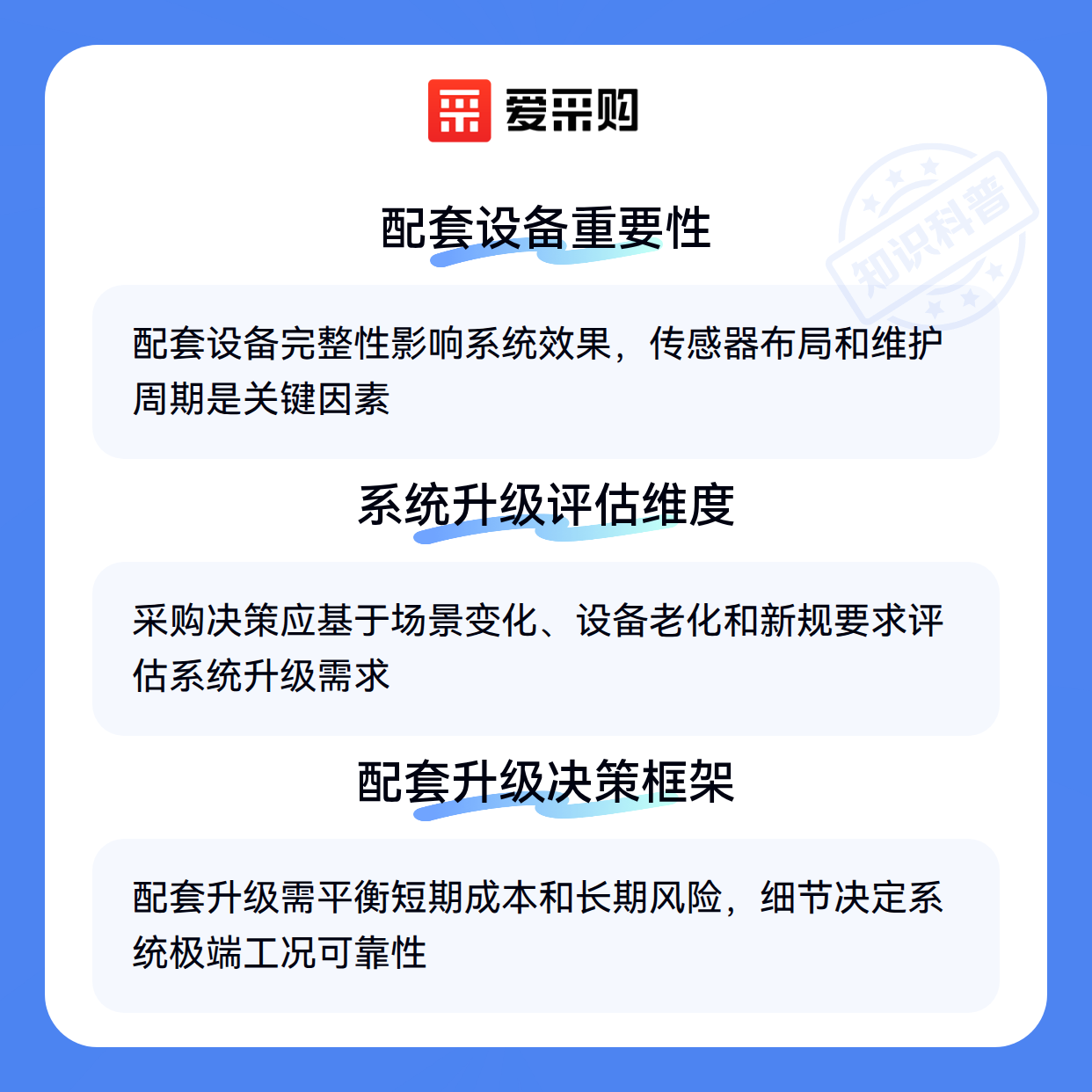 爱采购

配套设备重要性

配套设备完整性影响系统效果，传感器布局和维护周期是关键因素

系统升级评估维度

采购决策应基于场景变化、设备老化和新规要求评估系统升级需求

配套升级决策框架

配套升级需平衡短期成本和长期风险，细节决定系统极端工况可靠性

知识科普